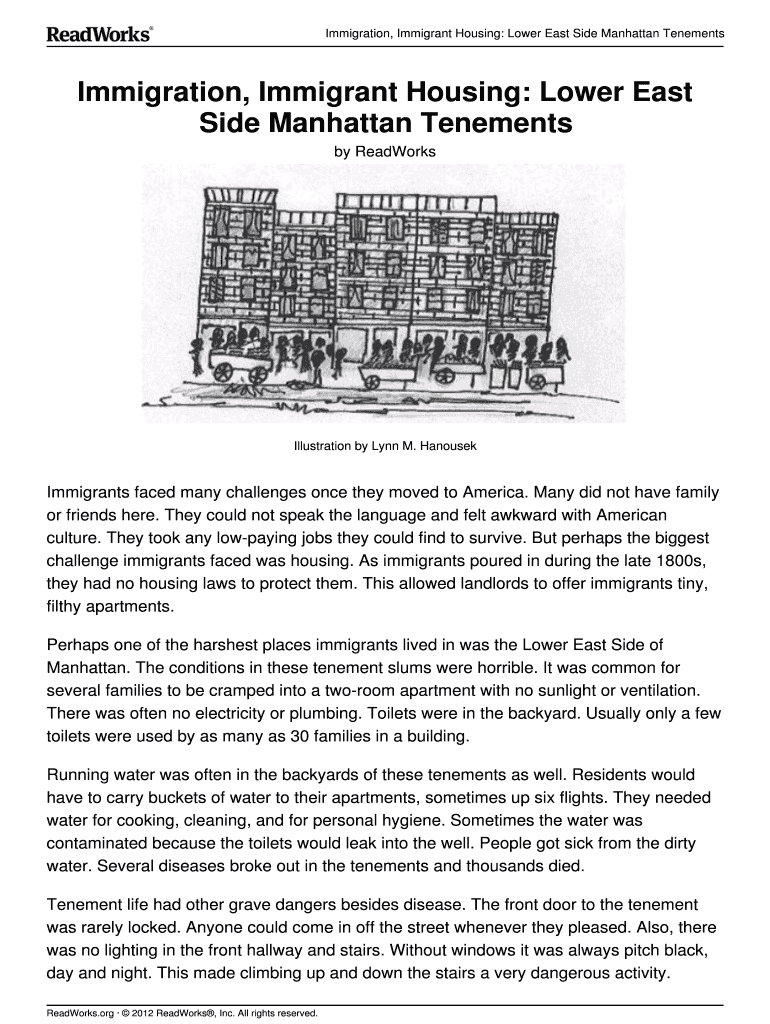 ReadWorks®

Immigration, Immigrant Housing: Lower East Side Manhattan Tenements

Immigration, Immigrant Housing: Lower East Side Manhattan Tenements

by ReadWorks

Illustration by Lynn M. Hanousek

Immigrants faced many challenges once they moved to America. Many did not have family or friends here. They could not speak the language and felt awkward with American culture. They took any low-paying jobs they could find to survive. But perhaps the biggest challenge immigrants faced was housing. As immigrants poured in during the late 1800s, they had no housing laws to protect them. This allowed landlords to offer immigrants tiny, filthy apartments.

Perhaps one of the harshest places immigrants lived in was the Lower East Side of Manhattan. The conditions in these tenement slums were horrible. It was common for several families to be cramped into a two-room apartment with no sunlight or ventilation. There was often no electricity or plumbing. Toilets were in the backyard. Usually only a few toilets were used by as many as 30 families in a building.

Running water was often in the backyards of these tenements as well. Residents would have to carry buckets of water to their apartments, sometimes up six flights. They needed water for cooking, cleaning, and for personal hygiene. Sometimes the water was contaminated because the toilets would leak into the well. People got sick from the dirty water. Several diseases broke out in the tenements and thousands died.

Tenement life had other grave dangers besides disease. The front door to the tenement was rarely locked. Anyone could come in off the street whenever they pleased. Also, there was no lighting in the front hallway and stairs. Without windows it was always pitch black, day and night. This made climbing up and down the stairs a very dangerous activity.

ReadWorks.org · © 2012 ReadWorks®, Inc. All rights reserved.